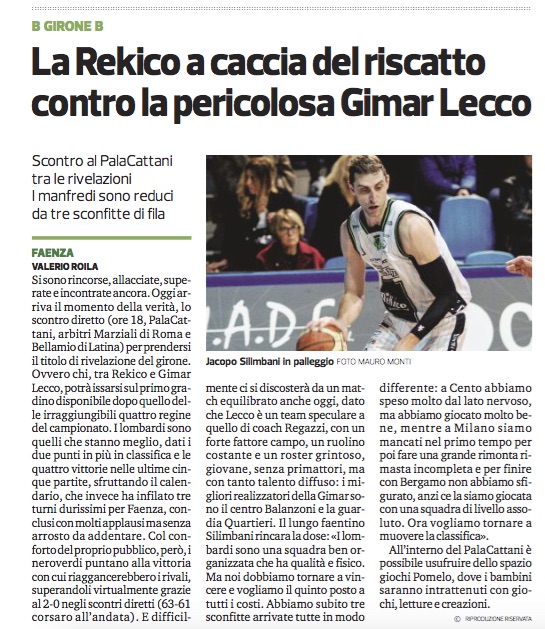 B GIRONE B

La Rekico a caccia del riscatto contro la pericolosa Gimar Lecco

Scontro al PalaCattani tra le rivelazioni I manfredi sono reduci da tre sconfitte di fila

FAENZA
VALERIO ROILA

Si sono rincorse, allacciate, superate e incontrate ancora. Oggi arriva il momento della verità, lo scontro diretto (ore 18, PalaCattani, arbitri Marziali di Roma e Bellamio di Latina) per prendersi il titolo di rivelazione del girone. Ovvero chi, tra Rekico e Gimar Lecco, potrà issarsi sul primo gradino disponibile dopo quello delle irraggiungibili quattro regine del campionato. I lombardi sono quelli che stanno meglio, dati i due punti in più in classifica e le quattro vittorie nelle ultime cinque partite, sfruttando il calendario, che invece ha infilato tre turni durissimi per Faenza, conclusi con molti applausi ma senza arrosto da addentare. Col conforto del proprio pubblico, però, i neroverdi puntano alla vittoria con cui riaggancerebbero i rivali, superandoli virtualmente grazie al 2-0 negli scontri diretti (63-61 corsaro all'andata). E difficilmente ci si discosterà da un match equilibrato anche oggi, dato che Lecco è un team speculare a quello di coach Regazzi, con un forte fattore campo, un ruolino costante e un roster grintoso, giovane, senza primattori, ma con tanto talento diffuso: i migliori realizzatori della Gimar sono il centro Balanzoni e la guardia Quartieri. Il lungo faentino Silimbani rincara la dose: «I lombardi sono una squadra ben organizzata che ha qualità e fisico. Ma noi dobbiamo tornare a vincere e vogliamo il quinto posto a tutti i costi. Abbiamo subito tre sconfitte arrivate tutte in modo differente: a Cento abbiamo speso molto dal lato nervoso, ma abbiamo giocato molto bene, mentre a Milano siamo mancati nel primo tempo per poi fare una grande rimonta rimasta incompleta e per finire con Bergamo non abbiamo sfigurato, anzi ce la siamo giocata con una squadra di livello assoluto. Ora vogliamo tornare a muovere la classifica».

All'interno del PalaCattani è possibile usufruire dello spazio giochi Pomelo, dove i bambini saranno intrattenuti con giochi, letture e creazioni.

© RIPRODUZIONE RISERVATA

Jacopo Silimbani in palleggio FOTO MAURO MONTI